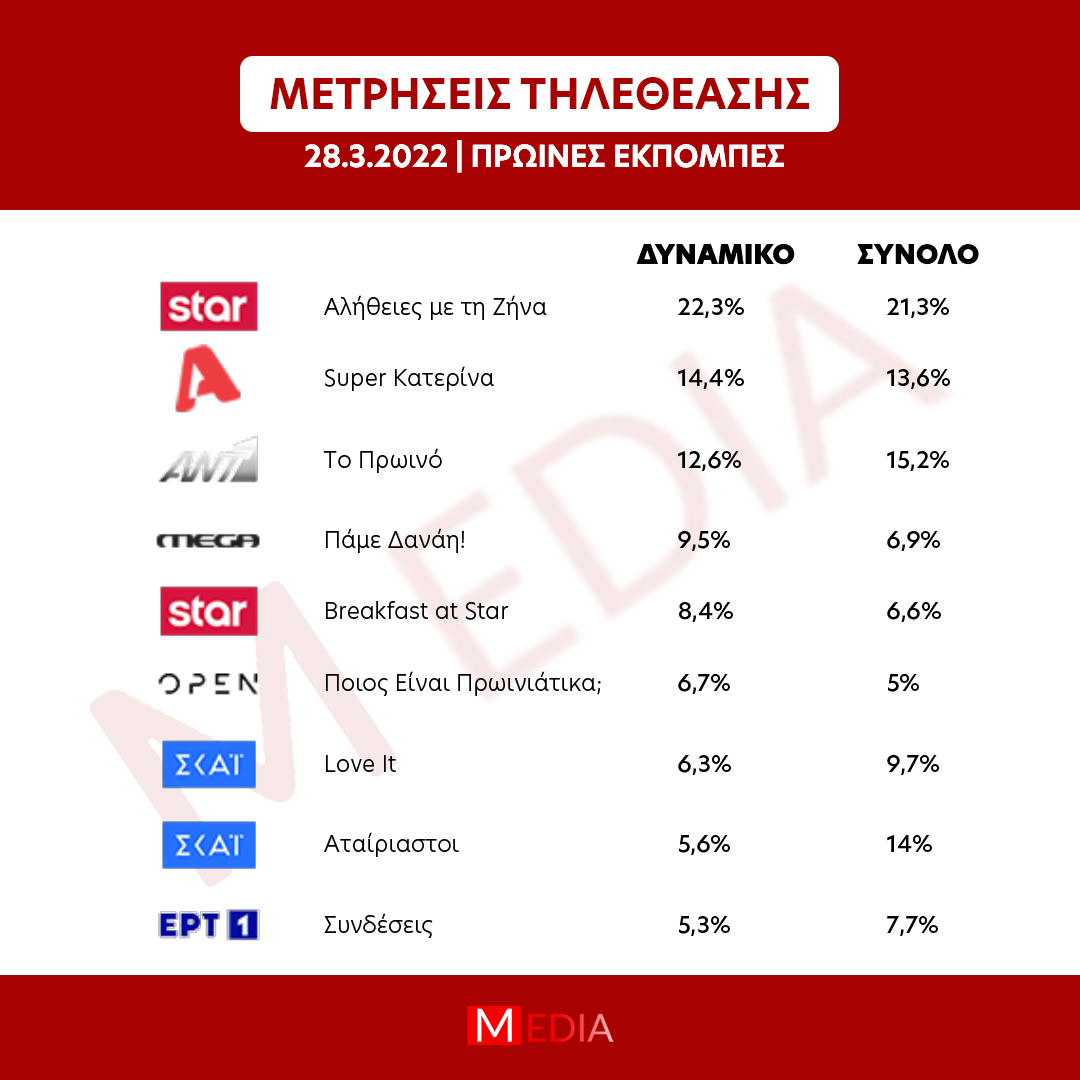 ΜΕΤΡΗΣΕΙΣ ΤΗΛΕΘΕΑΣΗΣ

28.3.2022 | ΠΡΩΙΝΕΣ ΕΚΠΟΜΠΕΣ

| | | ΔΥΝΑΜΙΚΟ | ΣΥΝΟΛΟ |
|---|---|---|---|
| star | Αλήθειες με τη Ζήνα | 22,3% | 21,3% |
| A | Super Κατερίνα | 14,4% | 13,6% |
| ANT1 | Το Πρωινό | 12,6% | 15,2% |
| MEGA | Πάμε Δανάη! | 9,5% | 6,9% |
| star | Breakfast at Star | 8,4% | 6,6% |
| OPEN | Ποιος Είναι Πρωινιάτικα; | 6,7% | 5% |
| ΣΚΑΪ | Love It | 6,3% | 9,7% |
| ΣΚΑΪ | Αταίριαστοι | 5,6% | 14% |
| ΕΡΤ 1 | Συνδέσεις | 5,3% | 7,7% |

MEDIA

MEDIA